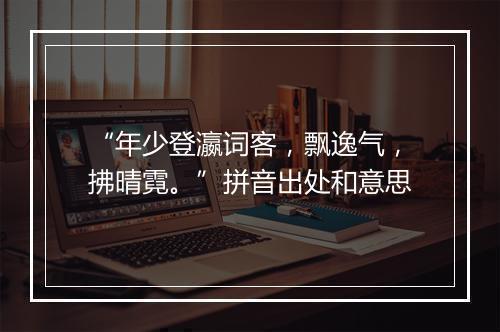 “年少登瀛词客，飘逸气，拂晴霓。”拼音出处和意思